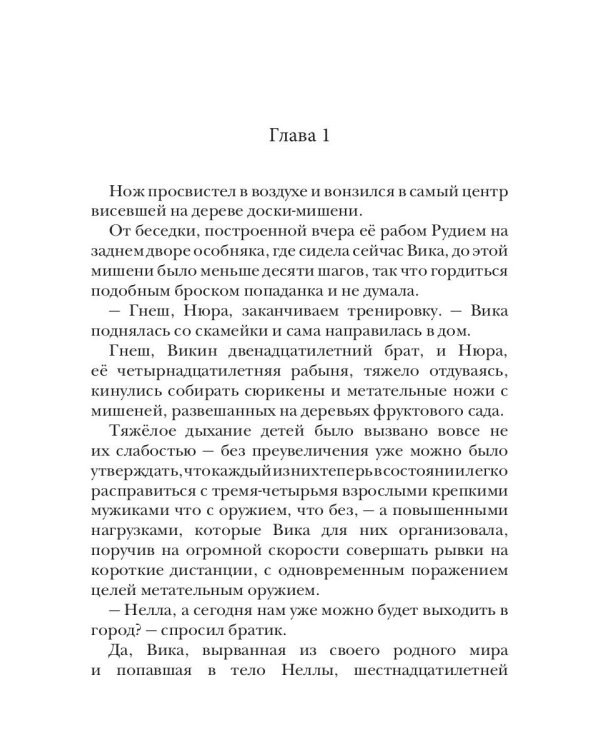 Глава 1

Нож просвистел в воздухе и вонзился в самый центр висевшей на дереве доски-мишени.

От беседки, построенной вчера её рабом Рудием на заднем дворе особняка, где сидела сейчас Вика, до этой мишени было меньше десяти шагов, так что гордиться подобным броском попаданка и не думала.

— Гнеш, Нюра, заканчиваем тренировку. — Вика поднялась со скамейки и сама направилась в дом.

Гнеш, Викин двенадцатилетний брат, и Нюра, её четырнадцатилетняя рабыня, тяжело отдуваясь, кинулись собирать сюрикены и метательные ножи с мишеней, развешанных на деревьях фруктового сада.

Тяжёлое дыхание детей было вызвано вовсе не их слабостью — без преувеличения уже можно было утверждать, что каждый из них теперь в состоянии легко расправиться с тремя-четырьмя взрослыми крепкими мужиками что с оружием, что без, — а повышенными нагрузками, которые Вика для них организовала, поручив на огромной скорости совершать рывки на короткие дистанции, с одновременным поражением целей метательным оружием.

— Нелла, а сегодня нам уже можно будет выходить в город? — спросил братик.

Да, Вика, вырванная из своего родного мира и попавшая в тело Неллы, шестнадцатилетней